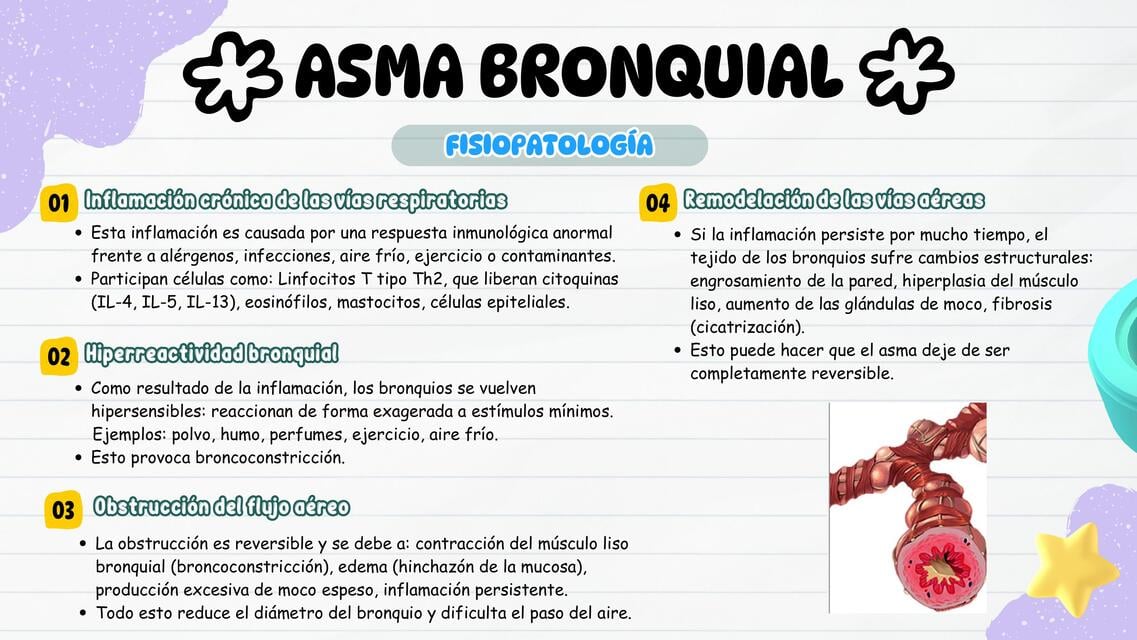 ASMA BRONQUIAL

FISIOPATOLOGÍA

01 Inflamación crónica de las vías respiratorias

• Esta inflamación es causada por una respuesta inmunológica anormal frente a alérgenos, infecciones, aire frío, ejercicio o contaminantes.
• Participan células como: Linfocitos T tipo Th2, que liberan citoquinas (IL-4, IL-5, IL-13), eosinófilos, mastocitos, células epiteliales.

02 Hiperreactividad bronquial

• Como resultado de la inflamación, los bronquios se vuelven hipersensibles: reaccionan de forma exagerada a estímulos mínimos. Ejemplos: polvo, humo, perfumes, ejercicio, aire frío.
• Esto provoca broncoconstricción.

03 Obstrucción del flujo aéreo

• La obstrucción es reversible y se debe a: contracción del músculo liso bronquial (broncoconstricción), edema (hinchazón de la mucosa), producción excesiva de moco espeso, inflamación persistente.
• Todo esto reduce el diámetro del bronquio y dificulta el paso del aire.

04 Remodelación de las vías aéreas

• Si la inflamación persiste por mucho tiempo, el tejido de los bronquios sufre cambios estructurales: engrosamiento de la pared, hiperplasia del músculo liso, aumento de las glándulas de moco, fibrosis (cicatrización).
• Esto puede hacer que el asma deje de ser completamente reversible.